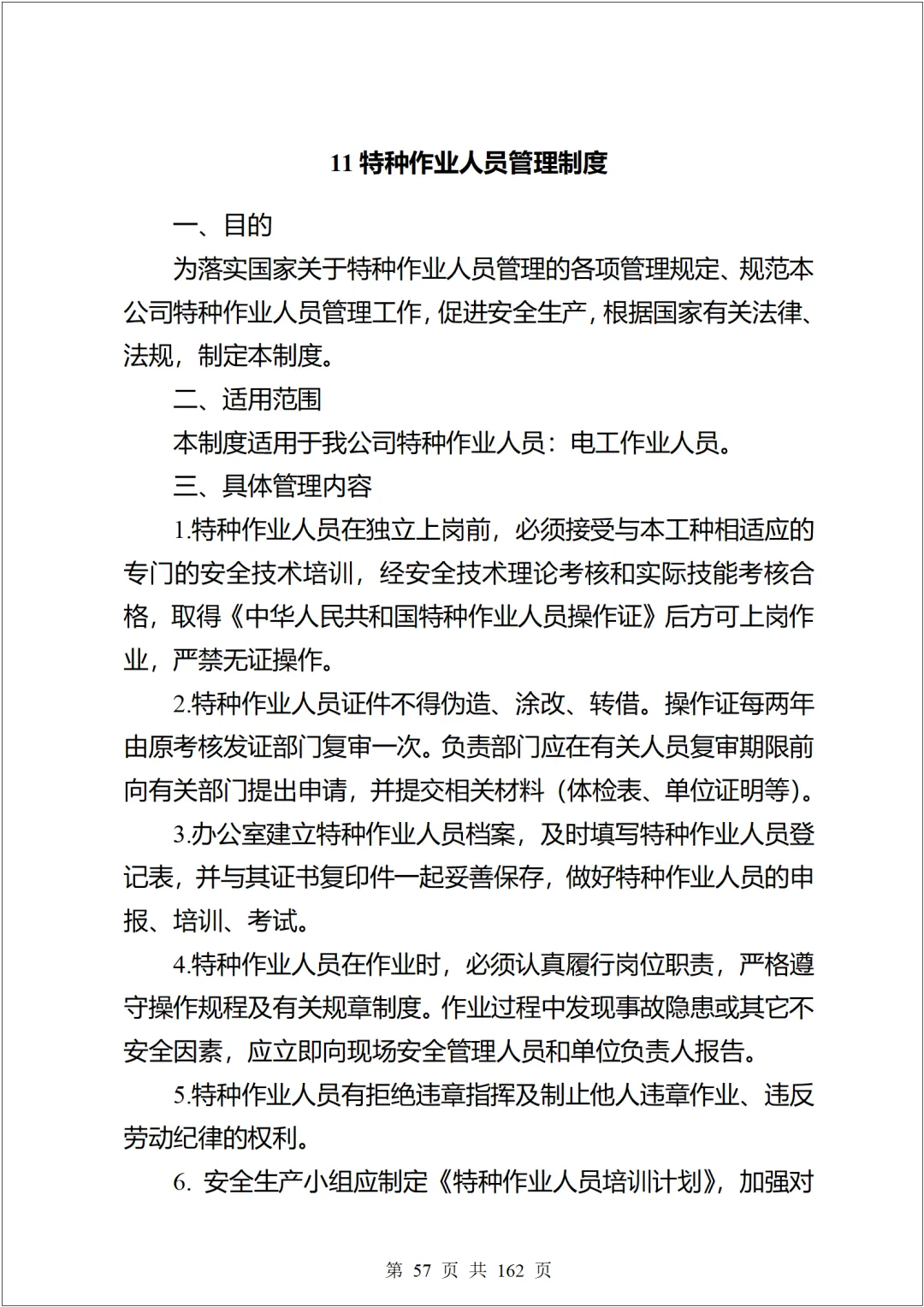 11 特种作业人员管理制度

一、目的

为落实国家关于特种作业人员管理的各项管理规定、规范本公司特种作业人员管理工作，促进安全生产，根据国家有关法律、法规，制定本制度。

二、适用范围

本制度适用于我公司特种作业人员：电工作业人员。

三、具体管理内容

1.特种作业人员在独立上岗前，必须接受与本工种相适应的专门的安全技术培训，经安全技术理论考核和实际技能考核合格，取得《中华人民共和国特种作业人员操作证》后方可上岗作业，严禁无证操作。

2.特种作业人员证件不得伪造、涂改、转借。操作证每两年由原考核发证部门复审一次。负责部门应在有关人员复审期限前向有关部门提出申请，并提交相关材料（体检表、单位证明等）。

3.办公室建立特种作业人员档案，及时填写特种作业人员登记表，并与其证书复印件一起妥善保存，做好特种作业人员的申报、培训、考试。

4.特种作业人员在作业时，必须认真履行岗位职责，严格遵守操作规程及有关规章制度。作业过程中发现事故隐患或其它不安全因素，应立即向现场安全管理人员和单位负责人报告。

5.特种作业人员有拒绝违章指挥及制止他人违章作业、违反劳动纪律的权利。

6. 安全生产小组应制定《特种作业人员培训计划》，加强对

第 57 页 共 162 页